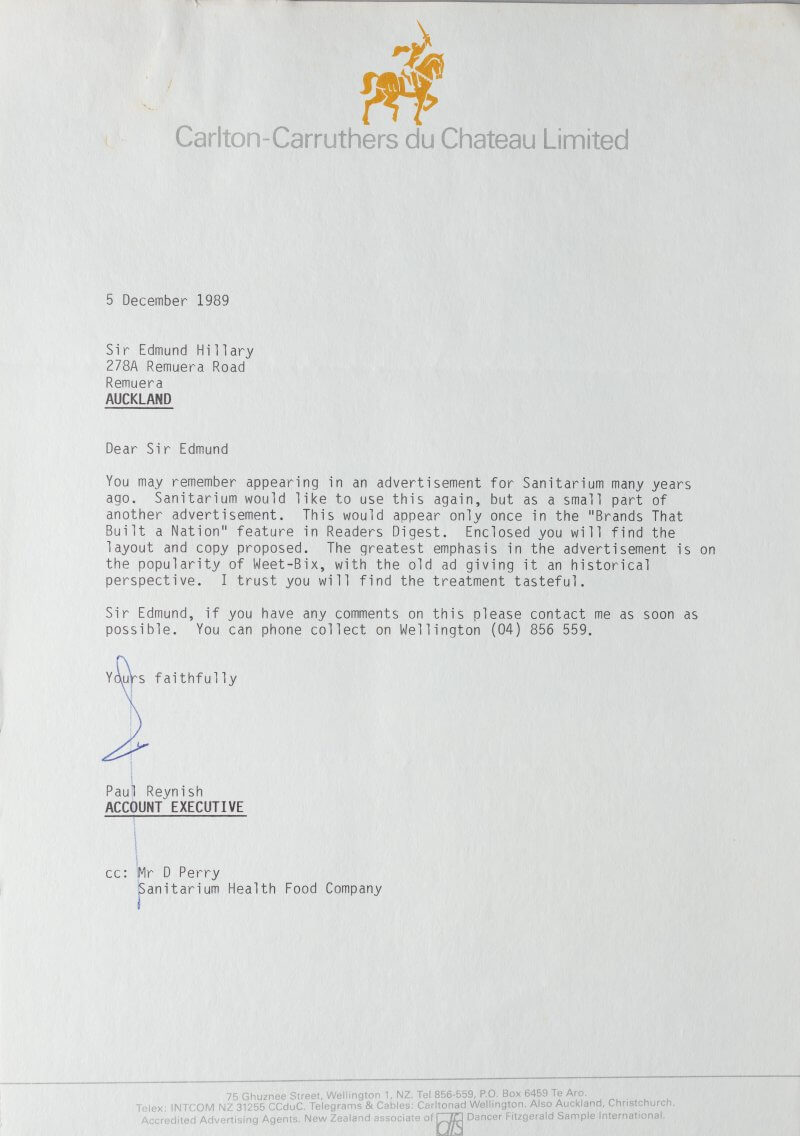 Carlton-Carruthers du Chateau Limited

5 December 1989

Sir Edmund Hillary
278A Remuera Road
Remuera
AUCKLAND

Dear Sir Edmund

You may remember appearing in an advertisement for Sanitarium many years ago. Sanitarium would like to use this again, but as a small part of another advertisement. This would appear only once in the "Brands That Built a Nation" feature in Readers Digest. Enclosed you will find the layout and copy proposed. The greatest emphasis in the advertisement is on the popularity of Weet-Bix, with the old ad giving it an historical perspective. I trust you will find the treatment tasteful.

Sir Edmund, if you have any comments on this please contact me as soon as possible. You can phone collect on Wellington (04) 856 559.

Yours faithfully

Paul Reynish
ACCOUNT EXECUTIVE

cc: Mr D Perry
Sanitarium Health Food Company

75 Ghuznee Street, Wellington 1, NZ. Tel 856-559, P.O. Box 6459 Te Aro.
Telex: INTCOM NZ 31255 CCduC. Telegrams & Cables: Carltonad Wellington. Also Auckland, Christchurch.
Accredited Advertising Agents. New Zealand associate of dfs Dancer Fitzgerald Sample International.